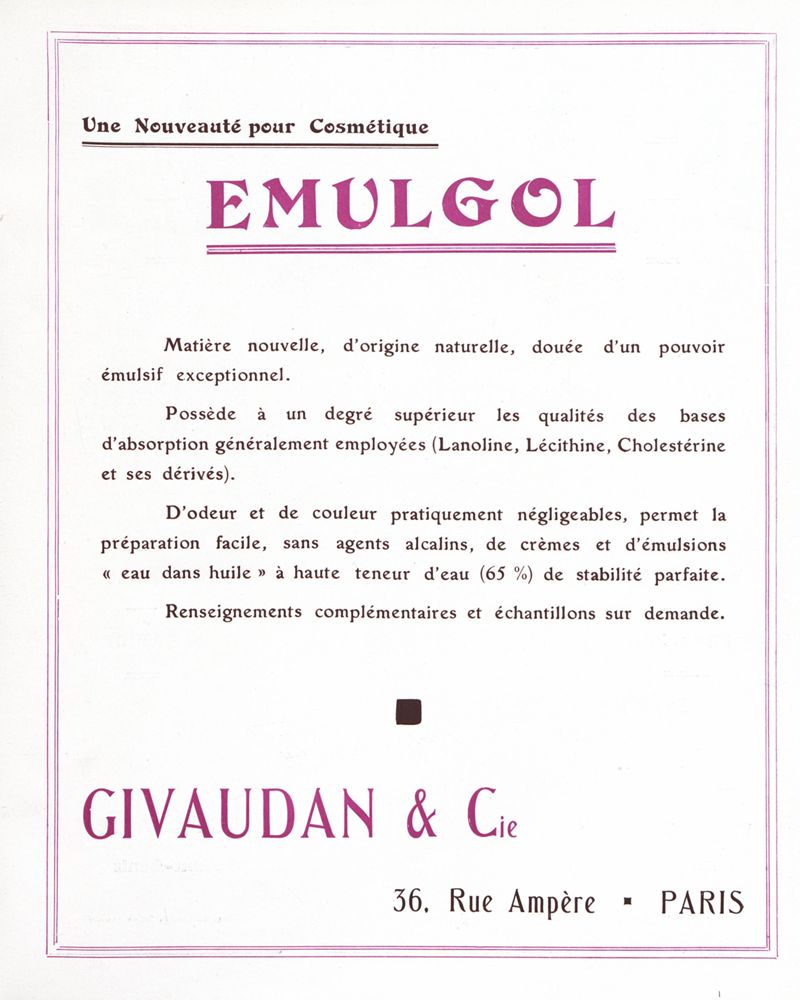 Une Nouveauté pour Cosmétique

EMULGOL

Matière nouvelle, d'origine naturelle, douée d'un pouvoir émulsif exceptionnel.

Possède à un degré supérieur les qualités des bases d'absorption généralement employées (Lanoline, Lécithine, Cholestérine et ses dérivés).

D'odeur et de couleur pratiquement négligeables, permet la préparation facile, sans agents alcalins, de crèmes et d'émulsions « eau dans huile » à haute teneur d'eau (65 %) de stabilité parfaite.

Renseignements complémentaires et échantillons sur demande.

GIVAUDAN & Cie

36, Rue Ampère ▪ PARIS